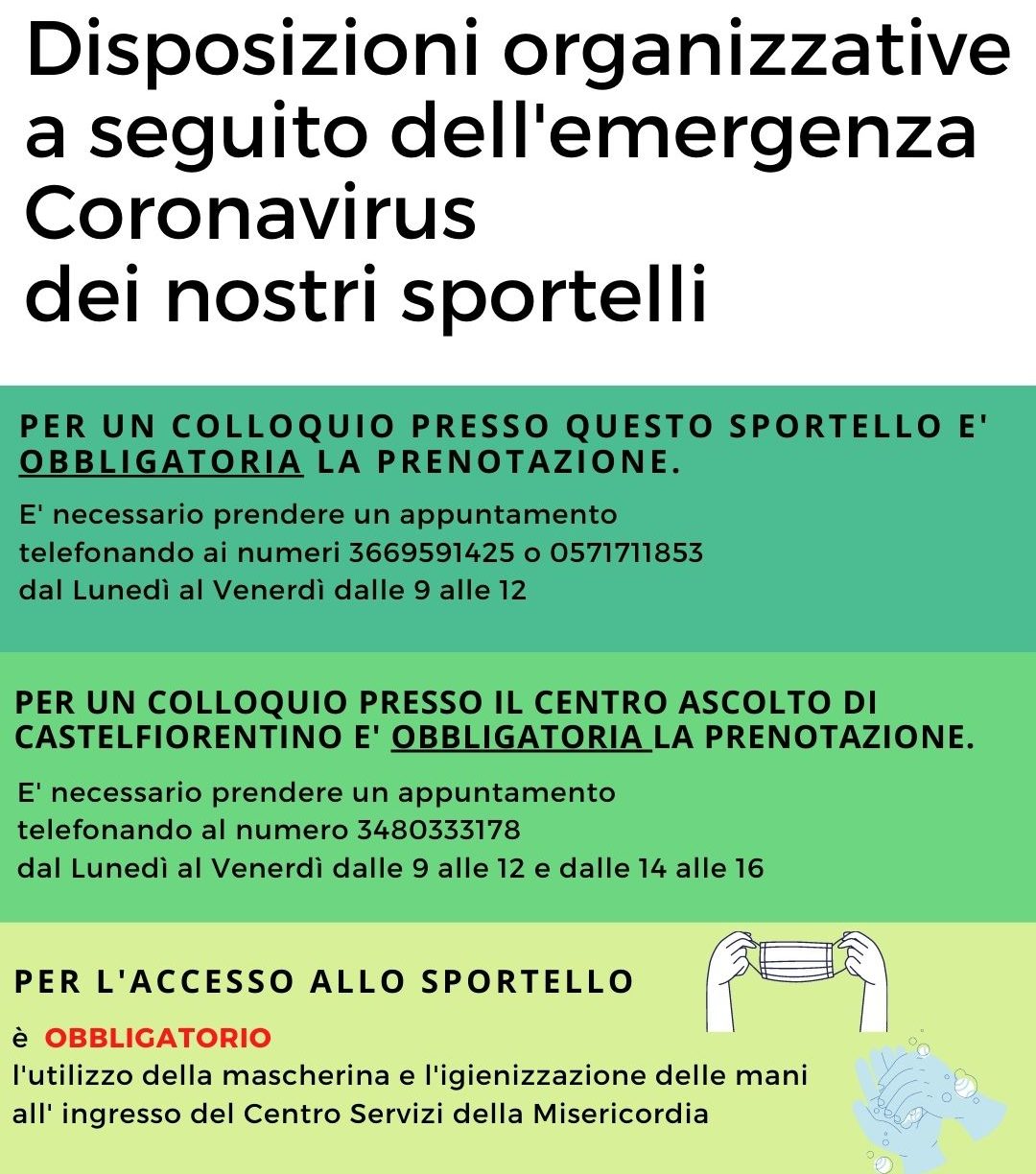 Disposizioni organizzative a seguito dell'emergenza Coronavirus dei nostri sportelli

PER UN COLLOQUIO PRESSO QUESTO SPORTELLO E' OBBLIGATORIA LA PRENOTAZIONE.

E' necessario prendere un appuntamento telefonando ai numeri 3669591425 o 0571711853 dal Lunedì al Venerdì dalle 9 alle 12

PER UN COLLOQUIO PRESSO IL CENTRO ASCOLTO DI CASTELFIORENTINO E' OBBLIGATORIA LA PRENOTAZIONE.

E' necessario prendere un appuntamento telefonando al numero 3480333178 dal Lunedì al Venerdì dalle 9 alle 12 e dalle 14 alle 16

PER L'ACCESSO ALLO SPORTELLO

è OBBLIGATORIO
l'utilizzo della mascherina e l'igienizzazione delle mani all' ingresso del Centro Servizi della Misericordia